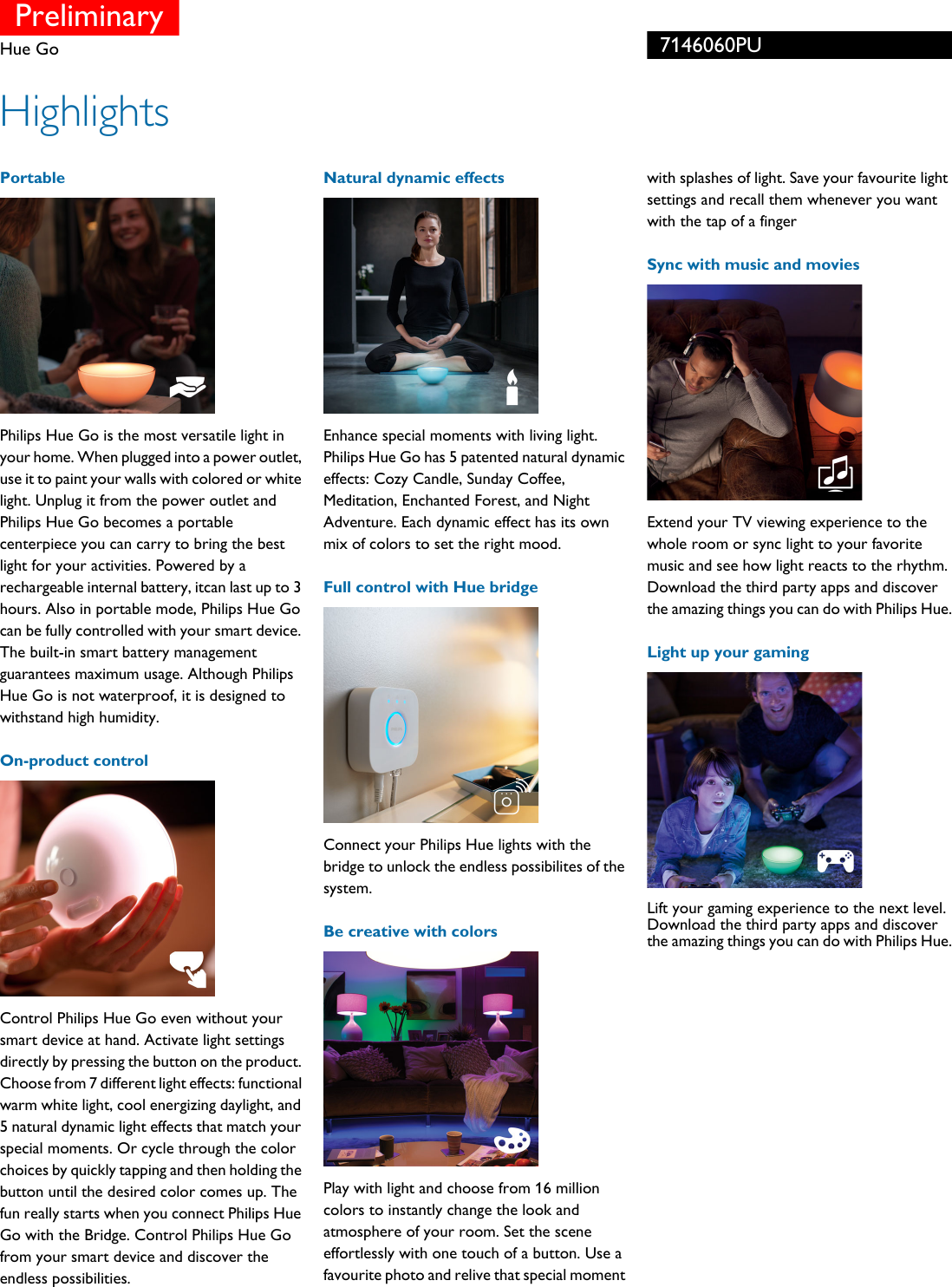 Preliminary

Hue Go

7146060PU

Highlights

Portable

Philips Hue Go is the most versatile light in your home. When plugged into a power outlet, use it to paint your walls with colored or white light. Unplug it from the power outlet and Philips Hue Go becomes a portable centerpiece you can carry to bring the best light for your activities. Powered by a rechargeable internal battery, itcan last up to 3 hours. Also in portable mode, Philips Hue Go can be fully controlled with your smart device. The built-in smart battery management guarantees maximum usage. Although Philips Hue Go is not waterproof, it is designed to withstand high humidity.

On-product control

Control Philips Hue Go even without your smart device at hand. Activate light settings directly by pressing the button on the product. Choose from 7 different light effects: functional warm white light, cool energizing daylight, and 5 natural dynamic light effects that match your special moments. Or cycle through the color choices by quickly tapping and then holding the button until the desired color comes up. The fun really starts when you connect Philips Hue Go with the Bridge. Control Philips Hue Go from your smart device and discover the endless possibilities.

Natural dynamic effects

Enhance special moments with living light. Philips Hue Go has 5 patented natural dynamic effects: Cozy Candle, Sunday Coffee, Meditation, Enchanted Forest, and Night Adventure. Each dynamic effect has its own mix of colors to set the right mood.

Full control with Hue bridge

Connect your Philips Hue lights with the bridge to unlock the endless possibilites of the system.

Be creative with colors

Play with light and choose from 16 million colors to instantly change the look and atmosphere of your room. Set the scene effortlessly with one touch of a button. Use a favourite photo and relive that special moment with splashes of light. Save your favourite light settings and recall them whenever you want with the tap of a finger

Sync with music and movies

Extend your TV viewing experience to the whole room or sync light to your favorite music and see how light reacts to the rhythm. Download the third party apps and discover the amazing things you can do with Philips Hue.

Light up your gaming

Lift your gaming experience to the next level. Download the third party apps and discover the amazing things you can do with Philips Hue.